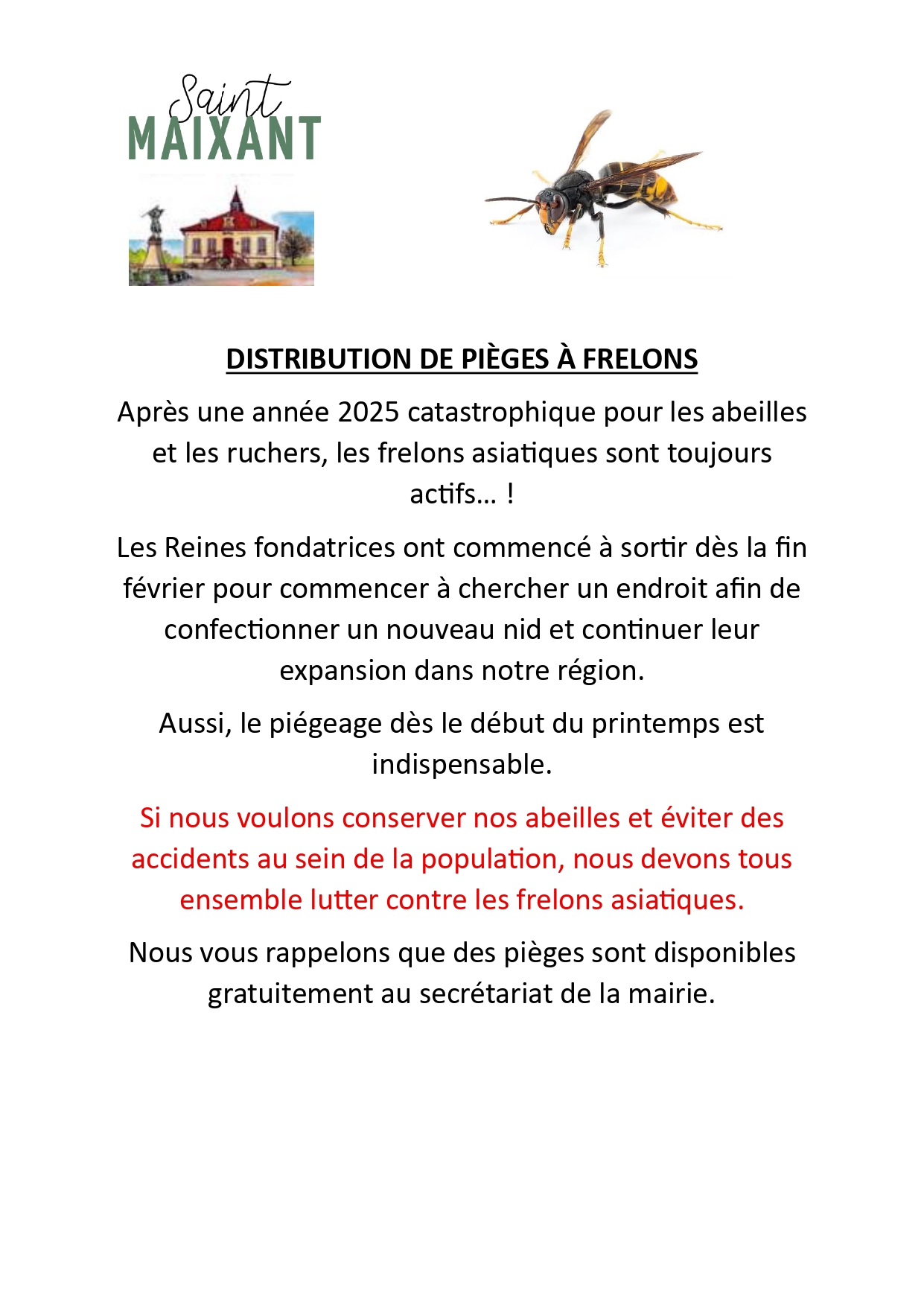 Saint MAIXANT

DISTRIBUTION DE PIÈGES À FRELONS

Après une année 2025 catastrophique pour les abeilles et les ruchers, les frelons asiatiques sont toujours actifs… !

Les Reines fondatrices ont commencé à sortir dès la fin février pour commencer à chercher un endroit afin de confectionner un nouveau nid et continuer leur expansion dans notre région.

Aussi, le piégeage dès le début du printemps est indispensable.

Si nous voulons conserver nos abeilles et éviter des accidents au sein de la population, nous devons tous ensemble lutter contre les frelons asiatiques.

Nous vous rappelons que des pièges sont disponibles gratuitement au secrétariat de la mairie.